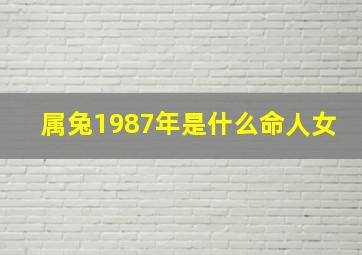 属兔1987年是什么命人女